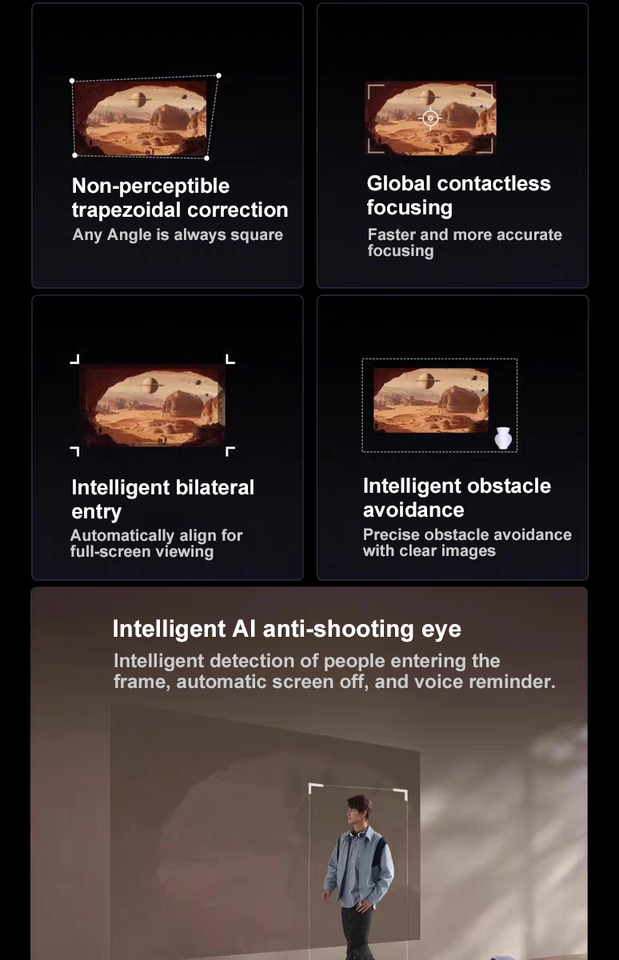 Non-perceptible trapezoidal correction
Any Angle is always square

Global contactless focusing
Faster and more accurate focusing

Intelligent bilateral entry
Automatically align for full-screen viewing

Intelligent obstacle avoidance
Precise obstacle avoidance with clear images

Intelligent AI anti-shooting eye
Intelligent detection of people entering the frame, automatic screen off, and voice reminder.